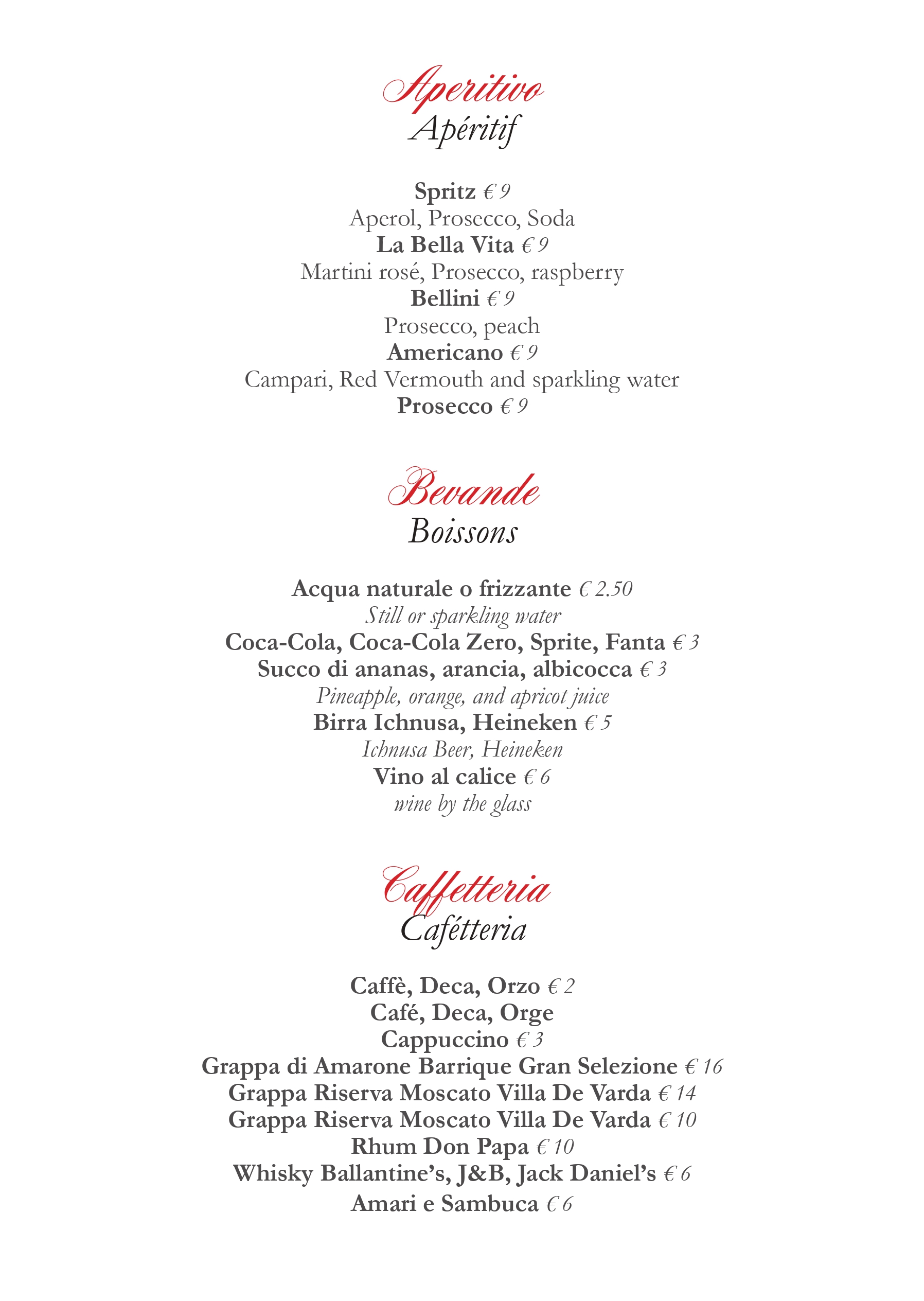 Aperitivo
Apéritif

Spritz € 9
Aperol, Prosecco, Soda
La Bella Vita € 9
Martini rosé, Prosecco, raspberry
Bellini € 9
Prosecco, peach
Americano € 9
Campari, Red Vermouth and sparkling water
Prosecco € 9

Bevande
Boissons

Acqua naturale o frizzante € 2.50
Still or sparkling water
Coca-Cola, Coca-Cola Zero, Sprite, Fanta € 3
Succo di ananas, arancia, albicocca € 3
Pineapple, orange, and apricot juice
Birra Ichnusa, Heineken € 5
Ichnusa Beer, Heineken
Vino al calice € 6
wine by the glass

Caffetteria
Cafétteria

Caffè, Deca, Orzo € 2
Café, Deca, Orge
Cappuccino € 3
Grappa di Amarone Barrique Gran Selezione € 16
Grappa Riserva Moscato Villa De Varda € 14
Grappa Riserva Moscato Villa De Varda € 10
Rhum Don Papa € 10
Whisky Ballantine's, J&B, Jack Daniel's € 6
Amari e Sambuca € 6